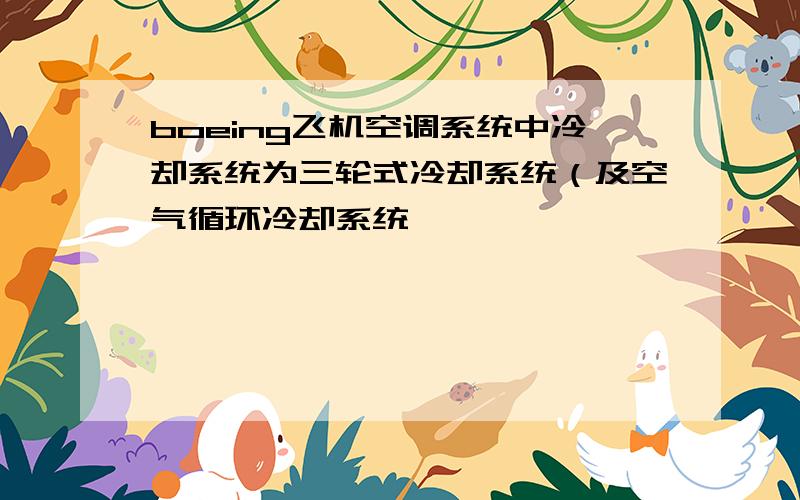 boeing飞机空调系统中冷却系统为三轮式冷却系统（及空气循环冷却系统